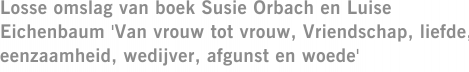 Losse omslag van boek Susie Orbach en Luise Eichenbaum 'Van vrouw tot vrouw, Vriendschap, liefde, eenzaamheid, wedijver, afgunst en woede'